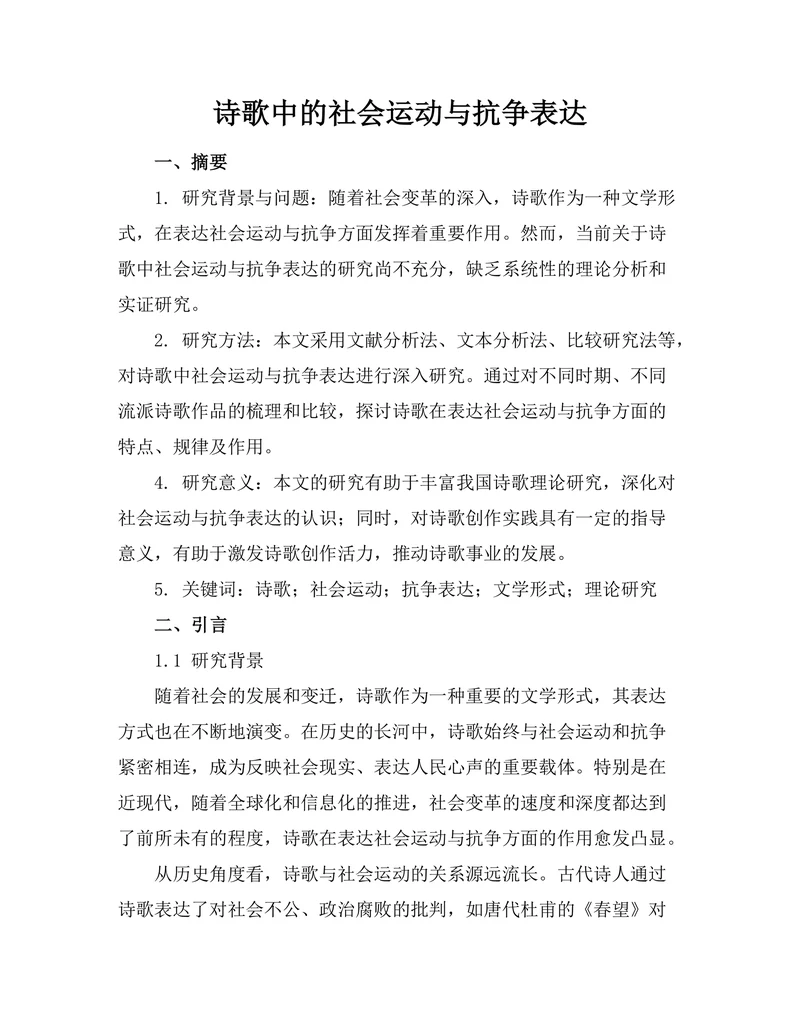 诗歌中的社会运动与抗争表达

一、摘要

1. 研究背景与问题：随着社会变革的深入，诗歌作为一种文学形式，在表达社会运动与抗争方面发挥着重要作用。然而，当前关于诗歌中社会运动与抗争表达的研究尚不充分，缺乏系统性的理论分析和实证研究。

2. 研究方法：本文采用文献分析法、文本分析法、比较研究法等，对诗歌中社会运动与抗争表达进行深入研究。通过对不同时期、不同流派诗歌作品的梳理和比较，探讨诗歌在表达社会运动与抗争方面的特点、规律及作用。

4. 研究意义：本文的研究有助于丰富我国诗歌理论研究，深化对社会运动与抗争表达的认识；同时，对诗歌创作实践具有一定的指导意义，有助于激发诗歌创作活力，推动诗歌事业的发展。

5. 关键词：诗歌；社会运动；抗争表达；文学形式；理论研究

二、引言

1.1 研究背景

随着社会的发展和变迁，诗歌作为一种重要的文学形式，其表达方式也在不断地演变。在历史的长河中，诗歌始终与社会运动和抗争紧密相连，成为反映社会现实、表达人民心声的重要载体。特别是在近现代，随着全球化和信息化的推进，社会变革的速度和深度都达到了前所未有的程度，诗歌在表达社会运动与抗争方面的作用愈发凸显。

从历史角度看，诗歌与社会运动的关系源远流长。古代诗人通过诗歌表达了对社会不公、政治腐败的批判，如唐代杜甫的《春望》对